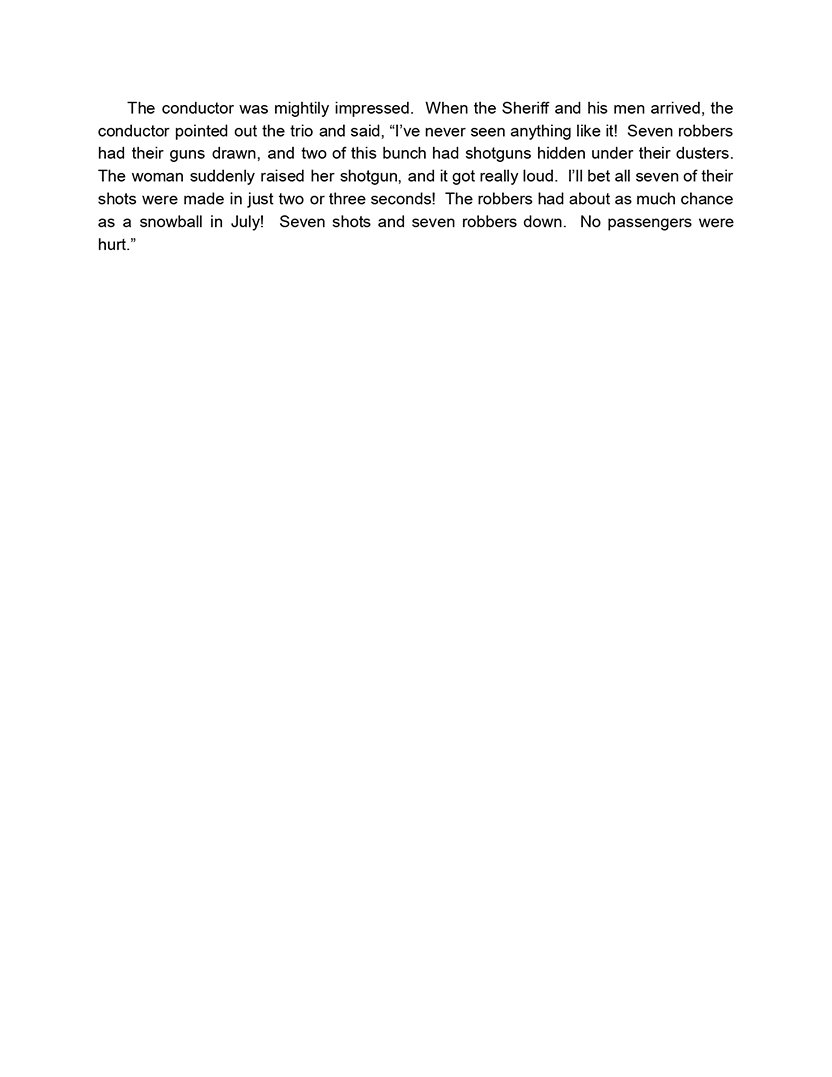 The conductor was mightily impressed. When the Sheriff and his men arrived, the conductor pointed out the trio and said, “I’ve never seen anything like it! Seven robbers had their guns drawn, and two of this bunch had shotguns hidden under their dusters. The woman suddenly raised her shotgun, and it got really loud. I’ll bet all seven of their shots were made in just two or three seconds! The robbers had about as much chance as a snowball in July! Seven shots and seven robbers down. No passengers were hurt.”